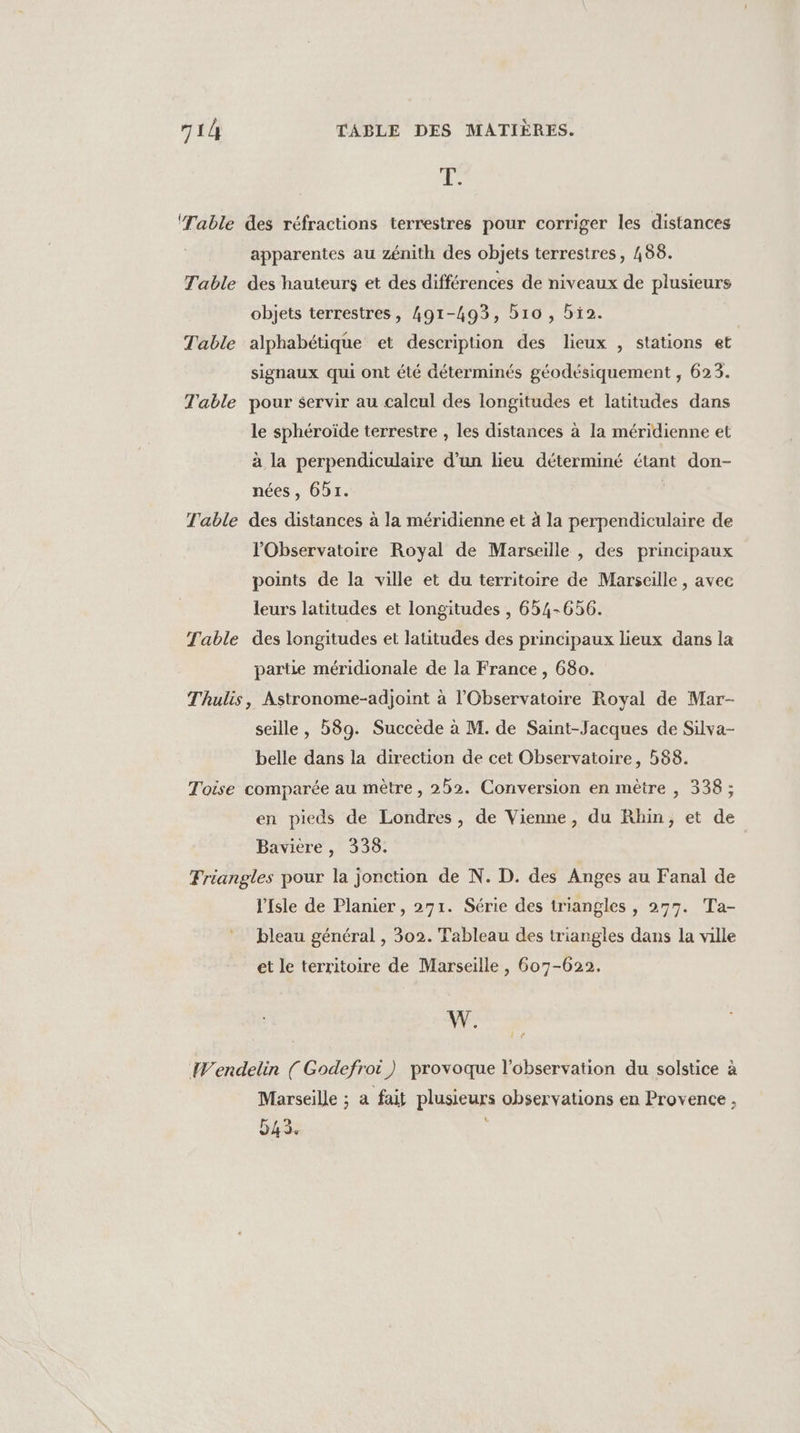 714 TABLE DES MATIÈRES.

T.

Table des réfractions terrestres pour corriger les distances apparentes au zénith des objets terrestres, 488.

Table des hauteurs et des différences de niveaux de plusieurs objets terrestres, 491-493, 510, 512.

Table alphabétique et description des lieux, stations et signaux qui ont été déterminés géodésiquement, 623.

Table pour servir au calcul des longitudes et latitudes dans le sphéroïde terrestre, les distances à la méridienne et à la perpendiculaire d'un lieu déterminé étant données, 651.

Table des distances à la méridienne et à la perpendiculaire de l'Observatoire Royal de Marseille, des principaux points de la ville et du territoire de Marseille, avec leurs latitudes et longitudes, 654-656.

Table des longitudes et latitudes des principaux lieux dans la partie méridionale de la France, 680.

Thulis, Astronome-adjoint à l'Observatoire Royal de Marseille, 589. Succède à M. de Saint-Jacques de Silvabelle dans la direction de cet Observatoire, 588.

Toise comparée au mètre, 252. Conversion en mètre, 338; en pieds de Londres, de Vienne, du Rhin, et de Bavière, 338.

Triangles pour la jonction de N. D. des Anges au Fanal de l'Isle de Planier, 271. Série des triangles, 277. Tableau général, 302. Tableau des triangles dans la ville et le territoire de Marseille, 607-622.

W.

Wendelin (Godefroi) provoque l'observation du solstice à Marseille; a fait plusieurs observations en Provence, 543.